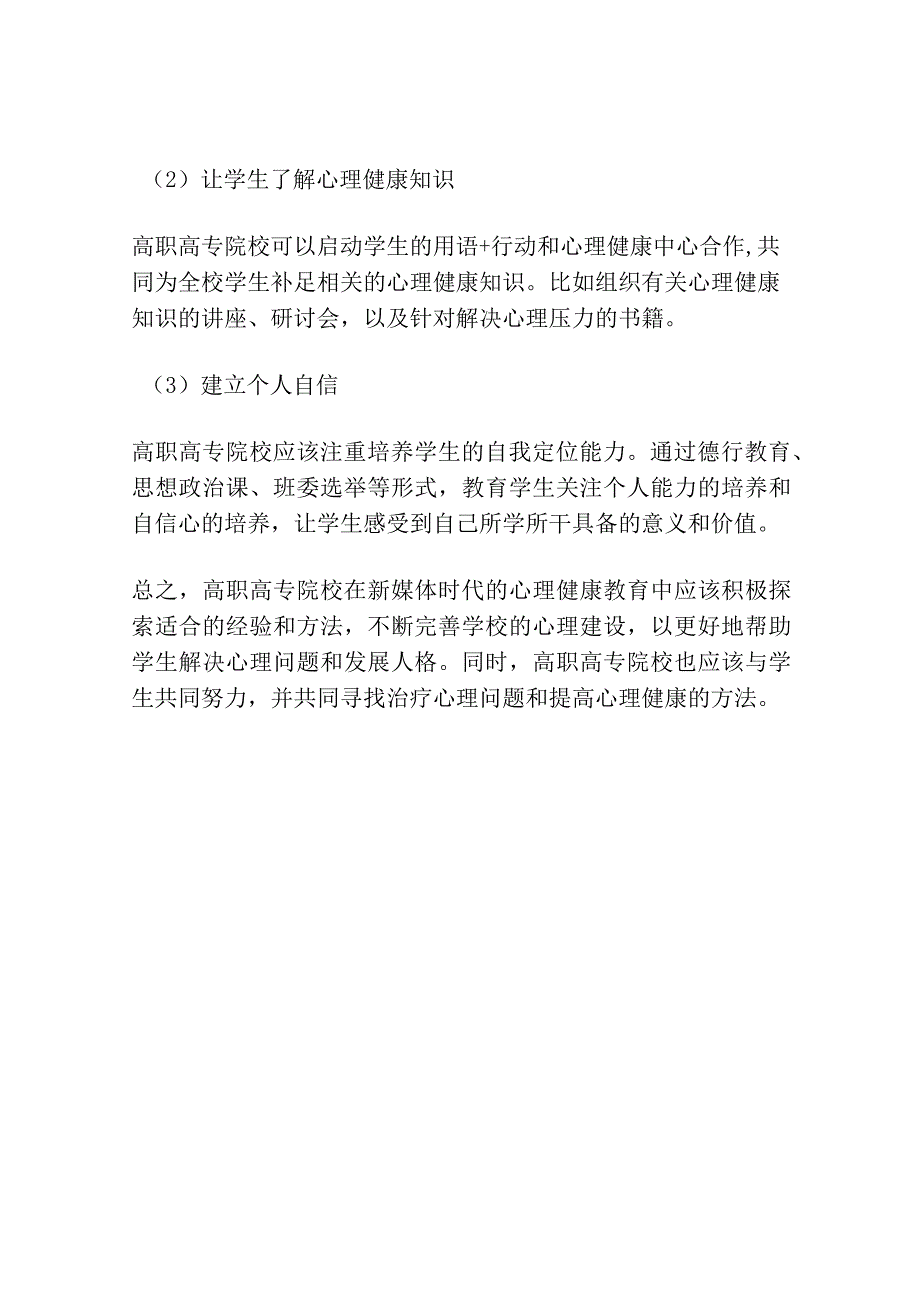 （2）让学生了解心理健康知识

高职高专院校可以启动学生的用语+行动和心理健康中心合作,共同为全校学生补足相关的心理健康知识。比如组织有关心理健康知识的讲座、研讨会，以及针对解决心理压力的书籍。

（3）建立个人自信

高职高专院校应该注重培养学生的自我定位能力。通过德行教育、思想政治课、班委选举等形式，教育学生关注个人能力的培养和自信心的培养，让学生感受到自己所学所干具备的意义和价值。

总之，高职高专院校在新媒体时代的心理健康教育中应该积极探索适合的经验和方法，不断完善学校的心理建设，以更好地帮助学生解决心理问题和发展人格。同时，高职高专院校也应该与学生共同努力，并共同寻找治疗心理问题和提高心理健康的方法。